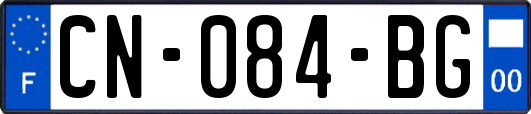 F

CN-084-BG

00